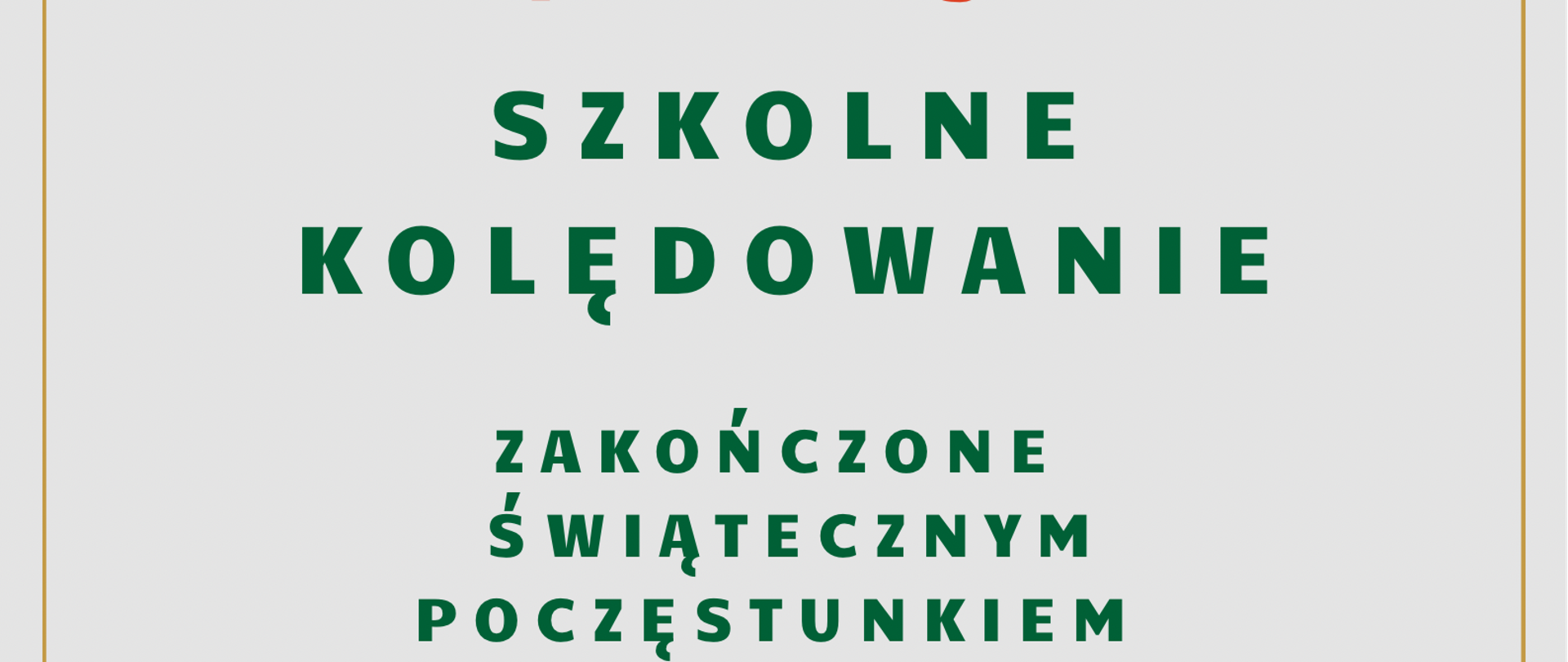 SZKOLNE KOLĘDOWANIE

ZAKOŃCZONE ŚWIĄTECZNYM POCZĘSTUNKIEM